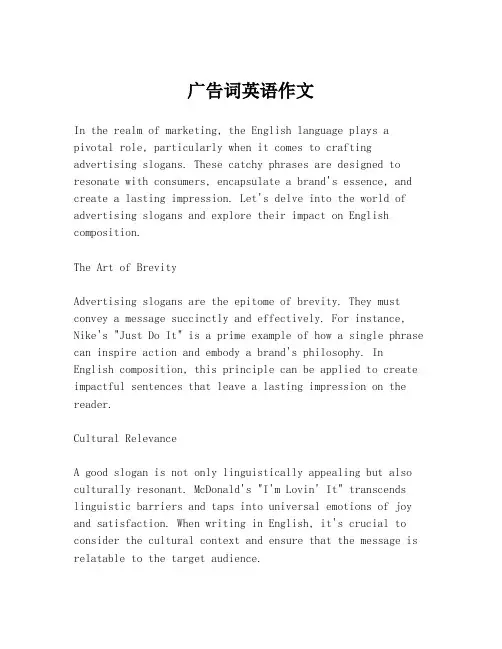 广告词英语作文

In the realm of marketing, the English language plays a pivotal role, particularly when it comes to crafting advertising slogans. These catchy phrases are designed to resonate with consumers, encapsulate a brand's essence, and create a lasting impression. Let's delve into the world of advertising slogans and explore their impact on English composition.

The Art of Brevity

Advertising slogans are the epitome of brevity. They must convey a message succinctly and effectively. For instance, Nike's "Just Do It" is a prime example of how a single phrase can inspire action and embody a brand's philosophy. In English composition, this principle can be applied to create impactful sentences that leave a lasting impression on the reader.

Cultural Relevance

A good slogan is not only linguistically appealing but also culturally resonant. McDonald's "I'm Lovin' It" transcends linguistic barriers and taps into universal emotions of joy and satisfaction. When writing in English, it's crucial to consider the cultural context and ensure that the message is relatable to the target audience.